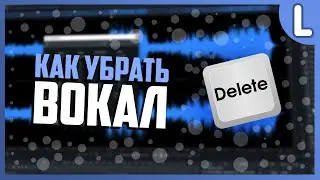 L

КАК УБРАТЬ
ВОКАЛ

Delete